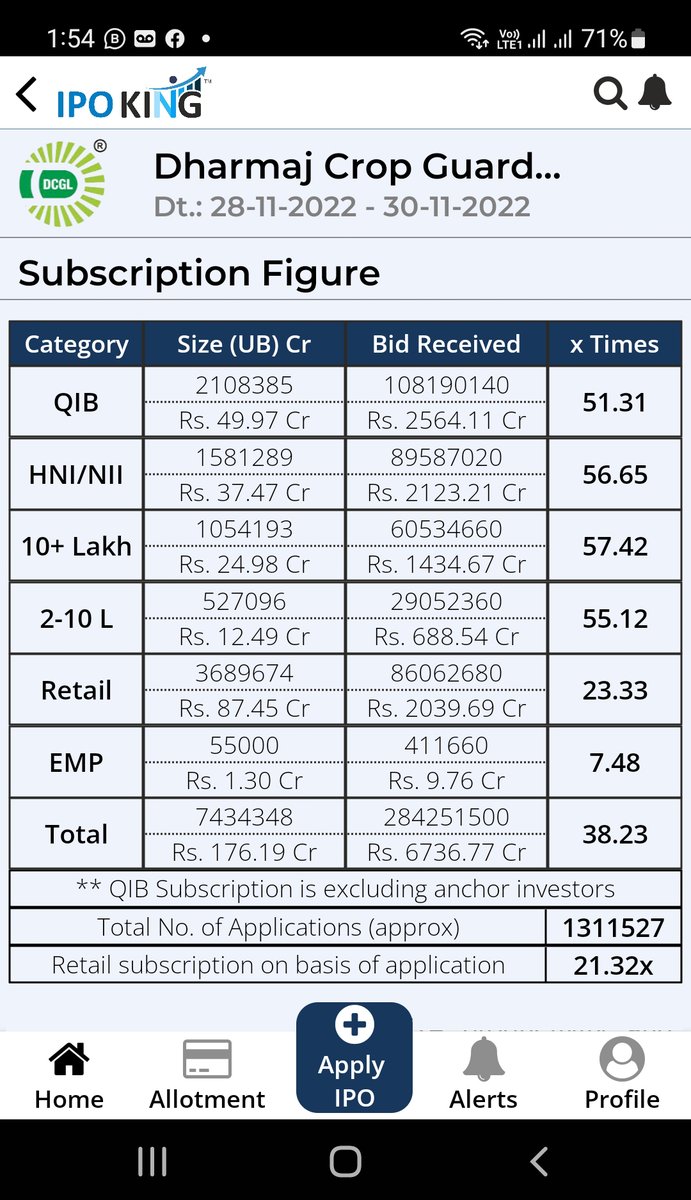 1:54 71%

IPO KING

DCGL

Dharmaj Crop Guard...
Dt.: 28-11-2022 - 30-11-2022

Subscription Figure

| Category | Size (UB) Cr | Bid Received | x Times |
|---|---|---|---|
| QIB | 2108385 Rs. 49.97 Cr | 108190140 Rs. 2564.11 Cr | 51.31 |
| HNI/NII | 1581289 Rs. 37.47 Cr | 89587020 Rs. 2123.21 Cr | 56.65 |
| 10+ Lakh | 1054193 Rs. 24.98 Cr | 60534660 Rs. 1434.67 Cr | 57.42 |
| 2-10 L | 527096 Rs. 12.49 Cr | 29052360 Rs. 688.54 Cr | 55.12 |
| Retail | 3689674 Rs. 87.45 Cr | 86062680 Rs. 2039.69 Cr | 23.33 |
| EMP | 55000 Rs. 1.30 Cr | 411660 Rs. 9.76 Cr | 7.48 |
| Total | 7434348 Rs. 176.19 Cr | 284251500 Rs. 6736.77 Cr | 38.23 |

** QIB Subscription is excluding anchor investors

| Total No. of Applications (approx) | 1311527 |
|---|---|
| Retail subscription on basis of application | 21.32x |

Home Allotment Apply IPO Alerts Profile